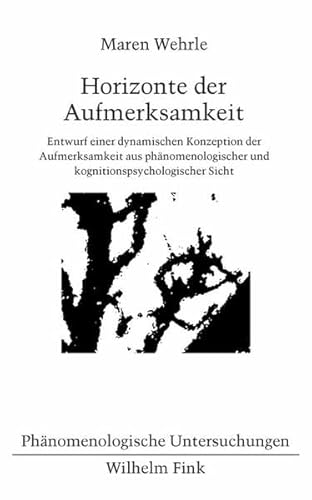 Maren Wehrle

Horizonte der Aufmerksamkeit

Entwurf einer dynamischen Konzeption der Aufmerksamkeit aus phänomenologischer und kognitionspsychologischer Sicht

Phänomenologische Untersuchungen

Wilhelm Fink